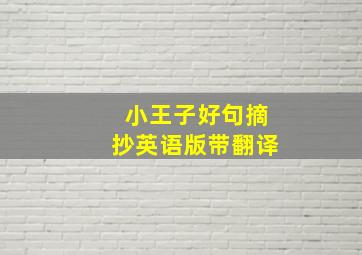 小王子好句摘抄英语版带翻译